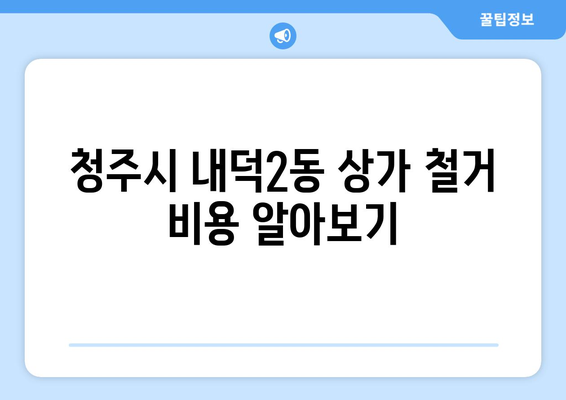 꿀팁정보

청주시 내덕2동 상가 철거 비용 알아보기